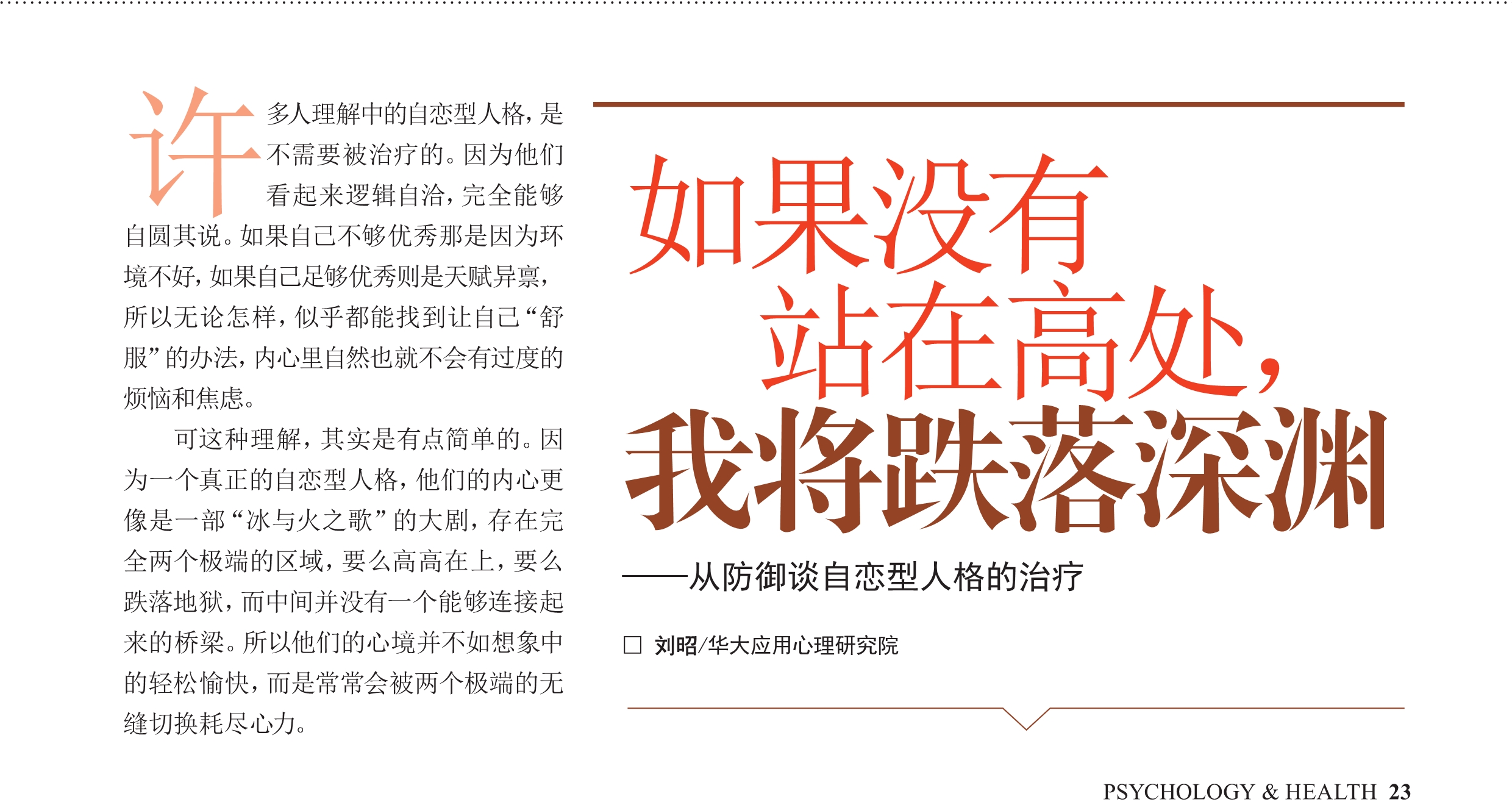 许多人理解中的自恋型人格，是不需要被治疗的。因为他们看起来逻辑自洽，完全能够自圆其说。如果自己不够优秀那是因为环境不好，如果自己足够优秀则是天赋异禀，所以无论怎样，似乎都能找到让自己“舒服”的办法，内心里自然也就不会有过度的烦恼和焦虑。

可这种理解，其实是有点简单的。因为一个真正的自恋型人格，他们的内心更像是一部“冰与火之歌”的大剧，存在完全两个极端的区域，要么高高在上，要么跌落地狱，而中间并没有一个能够连接起来的桥梁。所以他们的心境并不如想象中的轻松愉快，而是常常会被两个极端的无缝切换耗尽心力。

如果没有
站在高处，
我将跌落深渊

——从防御谈自恋型人格的治疗

☐ 刘昭/华大应用心理研究院

PSYCHOLOGY & HEALTH 23